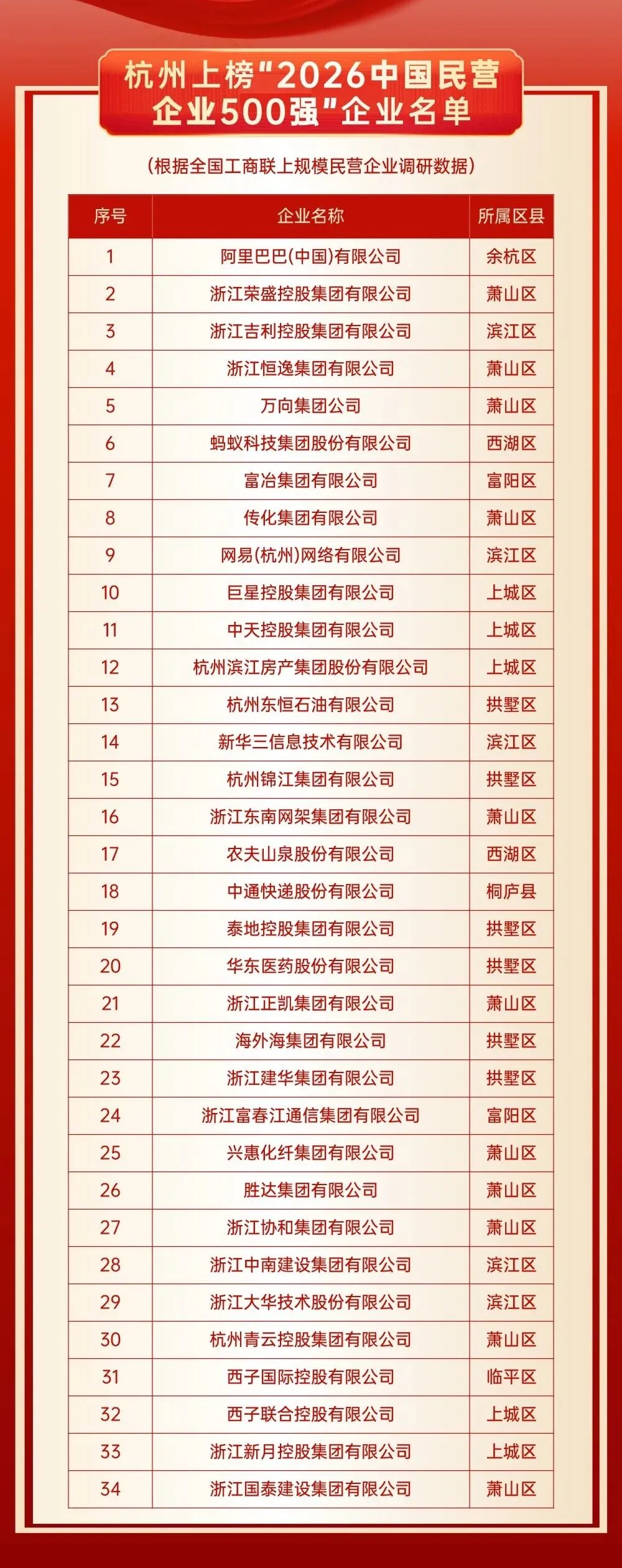 杭州上榜“2026中国民营企业500强”企业名单

(根据全国工商联上规模民营企业调研数据)

| 序号 | 企业名称 | 所属区县 |
|---|---|---|
| 1 | 阿里巴巴(中国)有限公司 | 余杭区 |
| 2 | 浙江荣盛控股集团有限公司 | 萧山区 |
| 3 | 浙江吉利控股集团有限公司 | 滨江区 |
| 4 | 浙江恒逸集团有限公司 | 萧山区 |
| 5 | 万向集团公司 | 萧山区 |
| 6 | 蚂蚁科技集团股份有限公司 | 西湖区 |
| 7 | 富冶集团有限公司 | 富阳区 |
| 8 | 传化集团有限公司 | 萧山区 |
| 9 | 网易(杭州)网络有限公司 | 滨江区 |
| 10 | 巨星控股集团有限公司 | 上城区 |
| 11 | 中天控股集团有限公司 | 上城区 |
| 12 | 杭州滨江房产集团股份有限公司 | 上城区 |
| 13 | 杭州东恒石油有限公司 | 拱墅区 |
| 14 | 新华三信息技术有限公司 | 滨江区 |
| 15 | 杭州锦江集团有限公司 | 拱墅区 |
| 16 | 浙江东南网架集团有限公司 | 萧山区 |
| 17 | 农夫山泉股份有限公司 | 西湖区 |
| 18 | 中通快递股份有限公司 | 桐庐县 |
| 19 | 泰地控股集团有限公司 | 拱墅区 |
| 20 | 华东医药股份有限公司 | 拱墅区 |
| 21 | 浙江正凯集团有限公司 | 萧山区 |
| 22 | 海外海集团有限公司 | 拱墅区 |
| 23 | 浙江建华集团有限公司 | 拱墅区 |
| 24 | 浙江富春江通信集团有限公司 | 富阳区 |
| 25 | 兴惠化纤集团有限公司 | 萧山区 |
| 26 | 胜达集团有限公司 | 萧山区 |
| 27 | 浙江协和集团有限公司 | 萧山区 |
| 28 | 浙江中南建设集团有限公司 | 滨江区 |
| 29 | 浙江大华技术股份有限公司 | 滨江区 |
| 30 | 杭州青云控股集团有限公司 | 萧山区 |
| 31 | 西子国际控股有限公司 | 临平区 |
| 32 | 西子联合控股有限公司 | 上城区 |
| 33 | 浙江新月控股集团有限公司 | 上城区 |
| 34 | 浙江国泰建设集团有限公司 | 萧山区 |